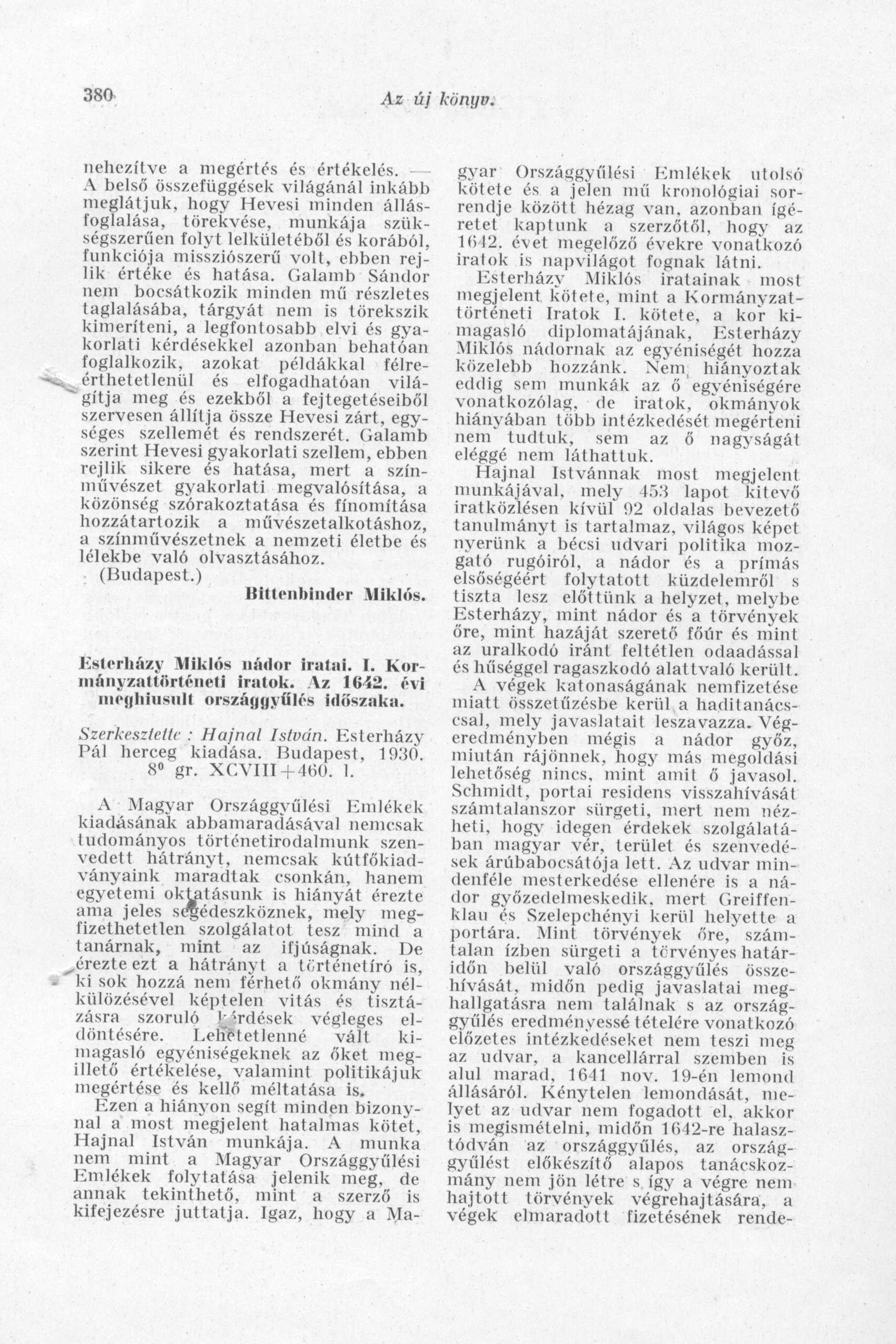 380 Az új könyv.

nehezítve a megértés és értékelés. — A belső összefüggések világánál inkább meglátjuk, hogy Hevesi minden állásfoglalása, törekvése, munkája szükségszerűen folyt lelkületéből és korából, funkciója missziószerű volt, ebben rejlik értéke és hatása. Galamb Sándor nem bocsátkozik minden mű részletes taglalásába, tárgyát nem is törekszik kimeríteni, a legfontosabb elvi és gyakorlati kérdésekkel azonban behatóan foglalkozik, azokat példákkal félreérthetetlenül és elfogadhatóan világítja meg és ezekből a fejtegetéseiből szervesen állítja össze Hevesi zárt, egységes szellemét és rendszerét. Galamb szerint Hevesi gyakorlati szellem, ebben rejlik sikere és hatása, mert a színművészet gyakorlati megvalósítása, a közönség szórakoztatása és fínomítása hozzátartozik a művészetalkotáshoz, a színművészetnek a nemzeti életbe és lélekbe való olvasztásához.

(Budapest.)

Bittenbinder Miklós.

Esterházy Miklós nádor iratai. I. Kormányzattörténeti iratok. Az 1642. évi meghiusult országgyűlés időszaka.

Szerkesztette : Hajnal István. Esterházy Pál herceg kiadása. Budapest, 1930. 8⁰ gr. XCVIII+460. l.

A Magyar Országgyűlési Emlékek kiadásának abbamaradásával nemcsak tudományos történetirodalmunk szenvedett hátrányt, nemcsak kútfőkiadványaink maradtak csonkán, hanem egyetemi oktatásunk is hiányát érezte ama jeles segédeszköznek, mely megfizethetetlen szolgálatot tesz mind a tanárnak, mint az ifjúságnak. De érezte ezt a hátrányt a történetíró is, ki sok hozzá nem férhető okmány nélkülözésével képtelen vitás és tisztázásra szoruló kérdések végleges eldöntésére. Lehetetlenné vált kimagasló egyéniségeknek az őket megillető értékelése, valamint politikájuk megértése és kellő méltatása is.

Ezen a hiányon segít minden bizonynal a most megjelent hatalmas kötet, Hajnal István munkája. A munka nem mint a Magyar Országgyűlési Emlékek folytatása jelenik meg, de annak tekinthető, mint a szerző is kifejezésre juttatja. Igaz, hogy a Magyar Országgyűlési Emlékek utolsó kötete és a jelen mű kronológiai sorrendje között hézag van, azonban ígéretet kaptunk a szerzőtől, hogy az 1642. évet megelőző évekre vonatkozó iratok is napvilágot fognak látni.

Esterházy Miklós iratainak most megjelent kötete, mint a Kormányzattörténeti Iratok I. kötete, a kor kimagasló diplomatájának, Esterházy Miklós nádornak az egyéniségét hozza közelebb hozzánk. Nem hiányoztak eddig sem munkák az ő egyéniségére vonatkozólag, de iratok, okmányok hiányában több intézkedését megérteni nem tudtuk, sem az ő nagyságát eléggé nem láthattuk.

Hajnal Istvánnak most megjelent munkájával, mely 453 lapot kitevő iratközlésen kívül 92 oldalas bevezető tanulmányt is tartalmaz, világos képet nyerünk a bécsi udvari politika mozgató rugóiról, a nádor és a prímás elsőségéért folytatott küzdelemről s tiszta lesz előttünk a helyzet, melybe Esterházy, mint nádor és a törvények őre, mint hazáját szerető főúr és mint az uralkodó iránt feltétlen odaadással és hűséggel ragaszkodó alattvaló került.

A végek katonaságának nemfizetése miatt összetűzésbe kerül a haditanácscsal, mely javaslatait leszavazza. Végeredményben mégis a nádor győz, miután rájönnek, hogy más megoldási lehetőség nincs, mint amit ő javasol. Schmidt, portai residens visszahívását számtalanszor sürgeti, mert nem nézheti, hogy idegen érdekek szolgálatában magyar vér, terület és szenvedések árúbabocsátója lett. Az udvar mindenféle mesterkedése ellenére is a nádor győzedelmeskedik, mert Greiffenklau és Szelepchényi kerül helyette a portára. Mint törvények őre, számtalan ízben sürgeti a törvényes határidőn belül való országgyűlés összehívását, midőn pedig javaslatai meghallgatásra nem találnak s az országgyűlés eredményessé tételére vonatkozó előzetes intézkedéseket nem teszi meg az udvar, a kancellárral szemben is alul marad, 1641 nov. 19-én lemond állásáról. Kénytelen lemondását, melyet az udvar nem fogadott el, akkor is megismételni, midőn 1642-re halasztódván az országgyűlés, az országgyűlést előkészítő alapos tanácskozmány nem jön létre s így a végre nem hajtott törvények végrehajtására, a végek elmaradott fizetésének rende-